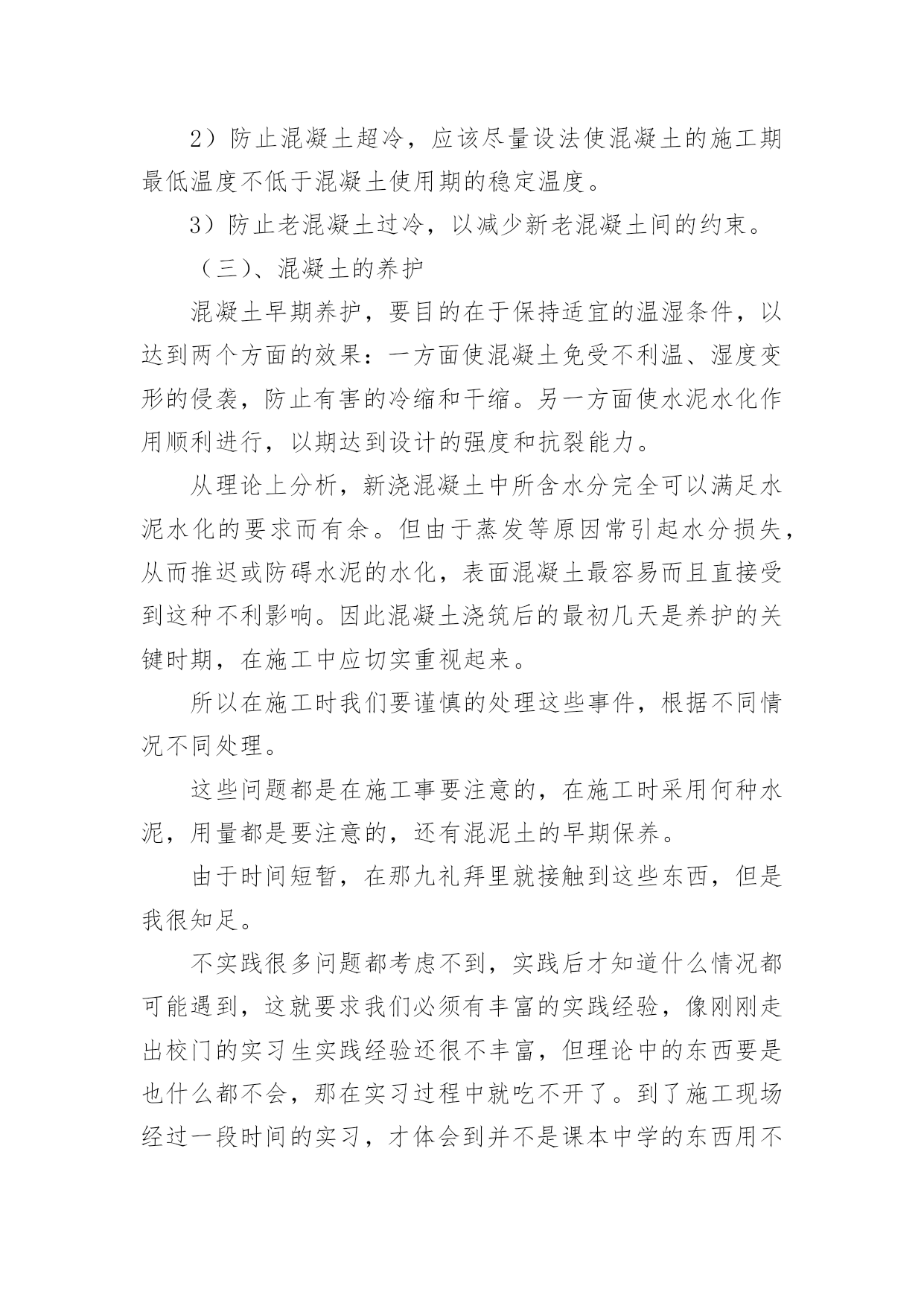 2）防止混凝土超冷，应该尽量设法使混凝土的施工期最低温度不低于混凝土使用期的稳定温度。

3）防止老混凝土过冷，以减少新老混凝土间的约束。

（三）、混凝土的养护

混凝土早期养护，要目的在于保持适宜的温湿条件，以达到两个方面的效果：一方面使混凝土免受不利温、湿度变形的侵袭，防止有害的冷缩和干缩。另一方面使水泥水化作用顺利进行，以期达到设计的强度和抗裂能力。

从理论上分析，新浇混凝土中所含水分完全可以满足水泥水化的要求而有余。但由于蒸发等原因常引起水分损失，从而推迟或防碍水泥的水化，表面混凝土最容易而且直接受到这种不利影响。因此混凝土浇筑后的最初几天是养护的关键时期，在施工中应切实重视起来。

所以在施工时我们要谨慎的处理这些事件，根据不同情况不同处理。

这些问题都是在施工事要注意的，在施工时采用何种水泥，用量都是要注意的，还有混泥土的早期保养。

由于时间短暂，在那九礼拜里就接触到这些东西，但是我很知足。

不实践很多问题都考虑不到，实践后才知道什么情况都可能遇到，这就要求我们必须有丰富的实践经验，像刚刚走出校门的实习生实践经验还很不丰富，但理论中的东西要是也什么都不会，那在实习过程中就吃不开了。到了施工现场经过一段时间的实习，才体会到并不是课本中学的东西用不